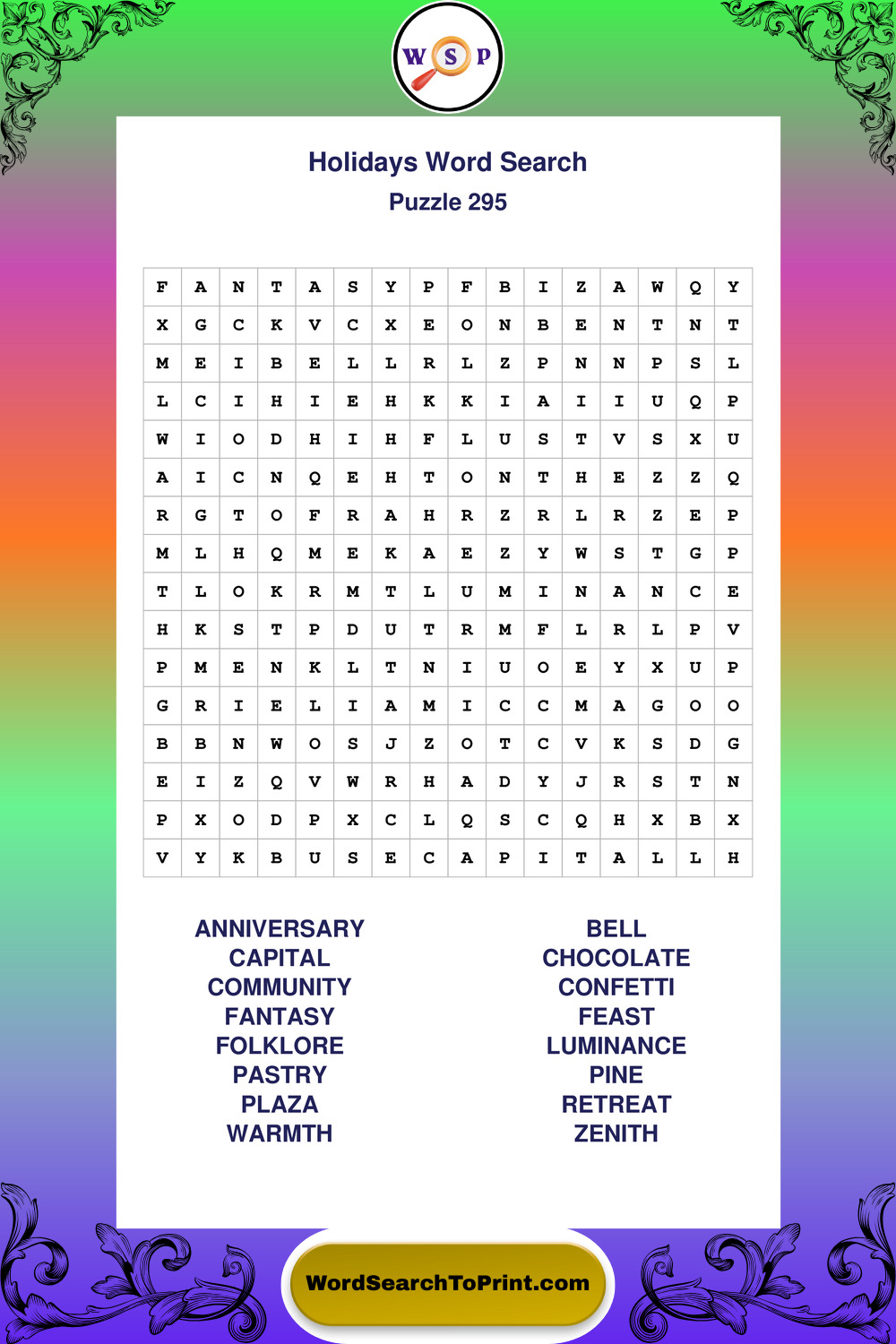 W S P

Holidays Word Search
Puzzle 295

| F | A | N | T | A | S | Y | P | F | B | I | Z | A | W | Q | Y |
|---|---|---|---|---|---|---|---|---|---|---|---|---|---|---|---|
| X | G | C | K | V | C | X | E | O | N | B | E | N | T | N | T |
| M | E | I | B | E | L | L | R | L | Z | P | N | N | P | S | L |
| L | C | I | H | I | E | H | K | K | I | A | I | I | U | Q | P |
| W | I | O | D | H | I | H | F | L | U | S | T | V | S | X | U |
| A | I | C | N | Q | E | H | T | O | N | T | H | E | Z | Z | Q |
| R | G | T | O | F | R | A | H | R | Z | R | L | R | Z | E | P |
| M | L | H | Q | M | E | K | A | E | Z | Y | W | S | T | G | P |
| T | L | O | K | R | M | T | L | U | M | I | N | A | N | C | E |
| H | K | S | T | P | D | U | T | R | M | F | L | R | L | P | V |
| P | M | E | N | K | L | T | N | I | U | O | E | Y | X | U | P |
| G | R | I | E | L | I | A | M | I | C | C | M | A | G | O | O |
| B | B | N | W | O | S | J | Z | O | T | C | V | K | S | D | G |
| E | I | Z | Q | V | W | R | H | A | D | Y | J | R | S | T | N |
| P | X | O | D | P | X | C | L | Q | S | C | Q | H | X | B | X |
| V | Y | K | B | U | S | E | C | A | P | I | T | A | L | L | H |

ANNIVERSARY
CAPITAL
COMMUNITY
FANTASY
FOLKLORE
PASTRY
PLAZA
WARMTH

BELL
CHOCOLATE
CONFETTI
FEAST
LUMINANCE
PINE
RETREAT
ZENITH

WordSearchToPrint.com